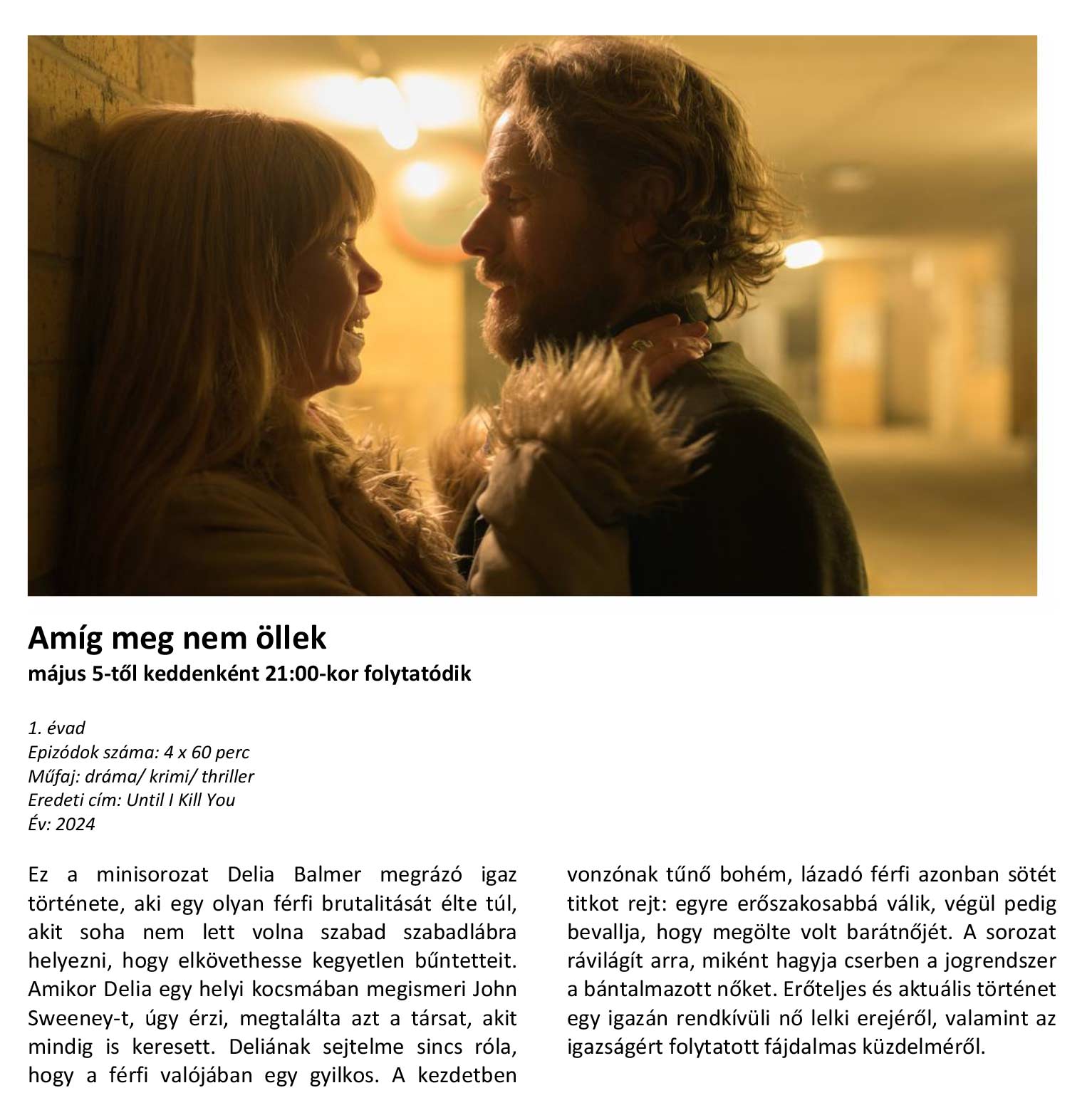 Amíg meg nem öllek
május 5-től keddenként 21:00-kor folytatódik

1. évad
Epizódok száma: 4 x 60 perc
Műfaj: dráma/ krimi/ thriller
Eredeti cím: Until I Kill You
Év: 2024

Ez a minisorozat Delia Balmer megrázó igaz története, aki egy olyan férfi brutalitását élte túl, akit soha nem lett volna szabad szabadlábra helyezni, hogy elkövethesse kegyetlen bűntetteit. Amikor Delia egy helyi kocsmában megismeri John Sweeney-t, úgy érzi, megtalálta azt a társat, akit mindig is keresett. Deliának sejtelme sincs róla, hogy a férfi valójában egy gyilkos. A kezdetben vonzónak tűnő bohém, lázadó férfi azonban sötét titkot rejt: egyre erőszakosabbá válik, végül pedig bevallja, hogy megölte volt barátnőjét. A sorozat rávilágít arra, miként hagyja cserben a jogrendszer a bántalmazott nőket. Erőteljes és aktuális történet egy igazán rendkívüli nő lelki erejéről, valamint az igazságért folytatott fájdalmas küzdelméről.